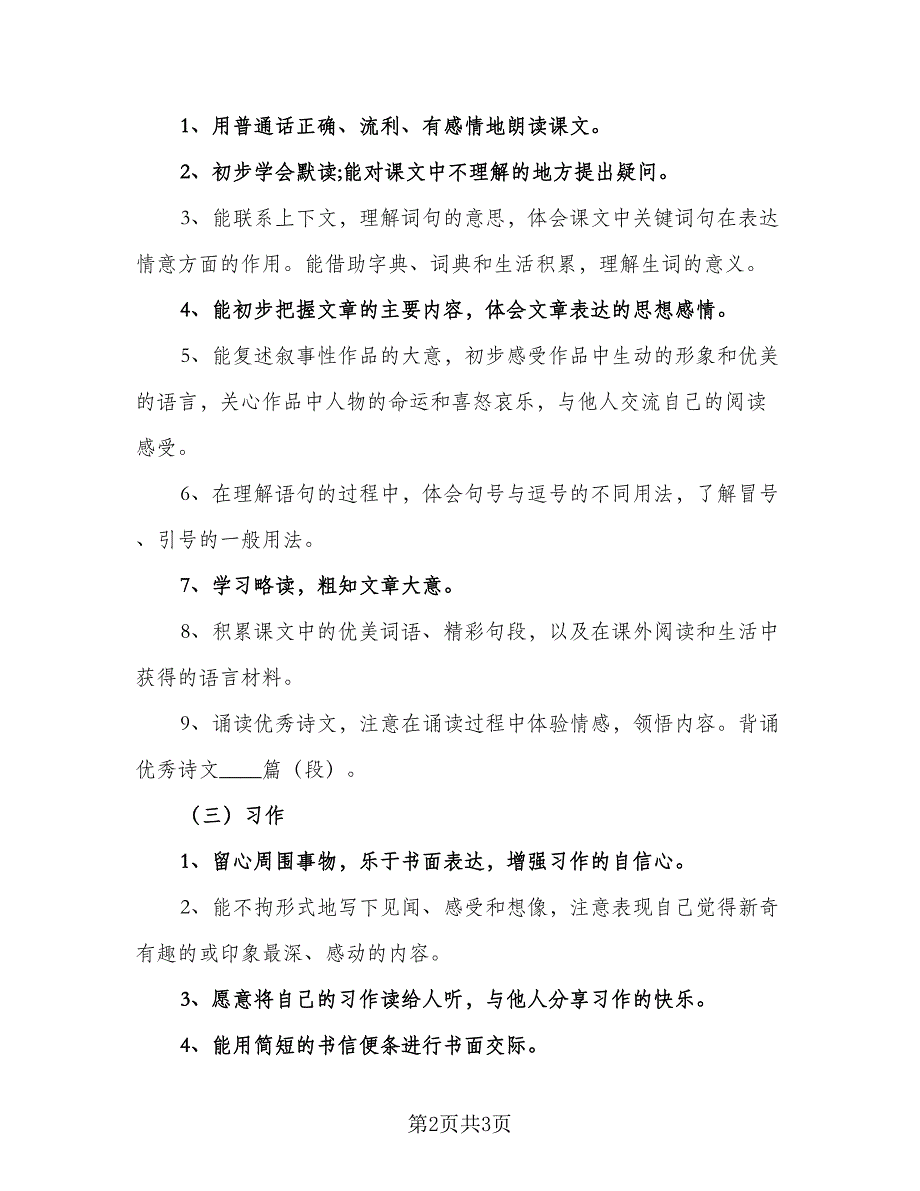 1、用普通话正确、流利、有感情地朗读课文。

2、初步学会默读;能对课文中不理解的地方提出疑问。

3、能联系上下文，理解词句的意思，体会课文中关键词句在表达情意方面的作用。能借助字典、词典和生活积累，理解生词的意义。

4、能初步把握文章的主要内容，体会文章表达的思想感情。

5、能复述叙事性作品的大意，初步感受作品中生动的形象和优美的语言，关心作品中人物的命运和喜怒哀乐，与他人交流自己的阅读感受。

6、在理解语句的过程中，体会句号与逗号的不同用法，了解冒号、引号的一般用法。

7、学习略读，粗知文章大意。

8、积累课文中的优美词语、精彩句段，以及在课外阅读和生活中获得的语言材料。

9、诵读优秀诗文，注意在诵读过程中体验情感，领悟内容。背诵优秀诗文____篇（段）。

（三）习作

1、留心周围事物，乐于书面表达，增强习作的自信心。

2、能不拘形式地写下见闻、感受和想像，注意表现自己觉得新奇有趣的或印象最深、感动的内容。

3、愿意将自己的习作读给人听，与他人分享习作的快乐。

4、能用简短的书信便条进行书面交际。

第2页共3页